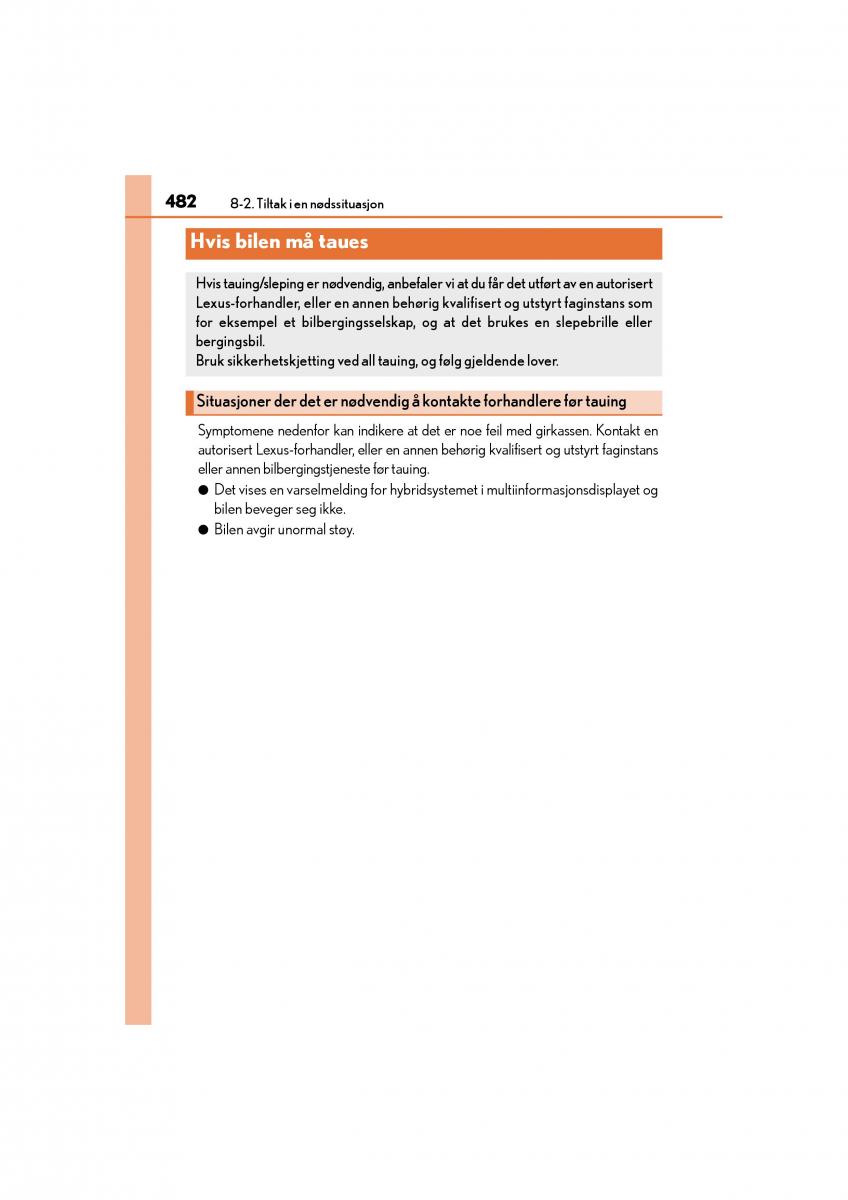 482 8-2. Tiltak i en nødssituasjon

Hvis bilen må taues

Hvis tauing/sleping er nødvendig, anbefaler vi at du får det utført av en autorisert Lexus-forhandler, eller en annen behørig kvalifisert og utstyrt faginstans som for eksempel et bilbergingsselskap, og at det brukes en slepebrille eller bergingsbil.
Bruk sikkerhetskjetting ved all tauing, og følg gjeldende lover.

Situasjoner der det er nødvendig å kontakte forhandlere før tauing

Symptomene nedenfor kan indikere at det er noe feil med girkassen. Kontakt en autorisert Lexus-forhandler, eller en annen behørig kvalifisert og utstyrt faginstans eller annen bilbergingstjeneste før tauing.

● Det vises en varselmelding for hybridsystemet i multiinformasjonsdisplayet og bilen beveger seg ikke.
● Bilen avgir unormal støy.